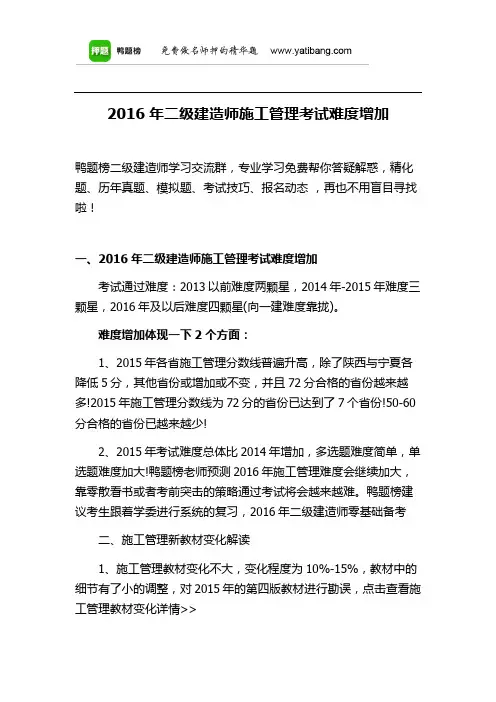 押题 鸭题榜 免费做名师押的精华题 www.yatibang.com

2016 年二级建造师施工管理考试难度增加

鸭题榜二级建造师学习交流群，专业学习免费帮你答疑解惑，精化题、历年真题、模拟题、考试技巧、报名动态 ，再也不用盲目寻找啦！

一、2016 年二级建造师施工管理考试难度增加

考试通过难度：2013 以前难度两颗星，2014 年-2015 年难度三颗星，2016 年及以后难度四颗星(向一建难度靠拢)。

难度增加体现一下 2 个方面：

1、2015 年各省施工管理分数线普遍升高，除了陕西与宁夏各降低 5 分，其他省份或增加或不变，并且 72 分合格的省份越来越多!2015 年施工管理分数线为 72 分的省份已达到了 7 个省份!50-60 分合格的省份已越来越少!

2、2015 年考试难度总体比 2014 年增加，多选题难度简单，单选题难度加大!鸭题榜老师预测 2016 年施工管理难度会继续加大，靠零散看书或者考前突击的策略通过考试将会越来越难。鸭题榜建议考生跟着学委进行系统的复习，2016 年二级建造师零基础备考

二、施工管理新教材变化解读

1、施工管理教材变化不大，变化程度为 10%-15%，教材中的细节有了小的调整，对 2015 年的第四版教材进行勘误，点击查看施工管理教材变化详情>>